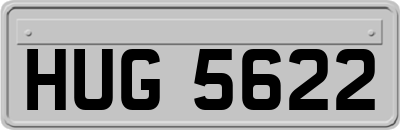 HUG 5622